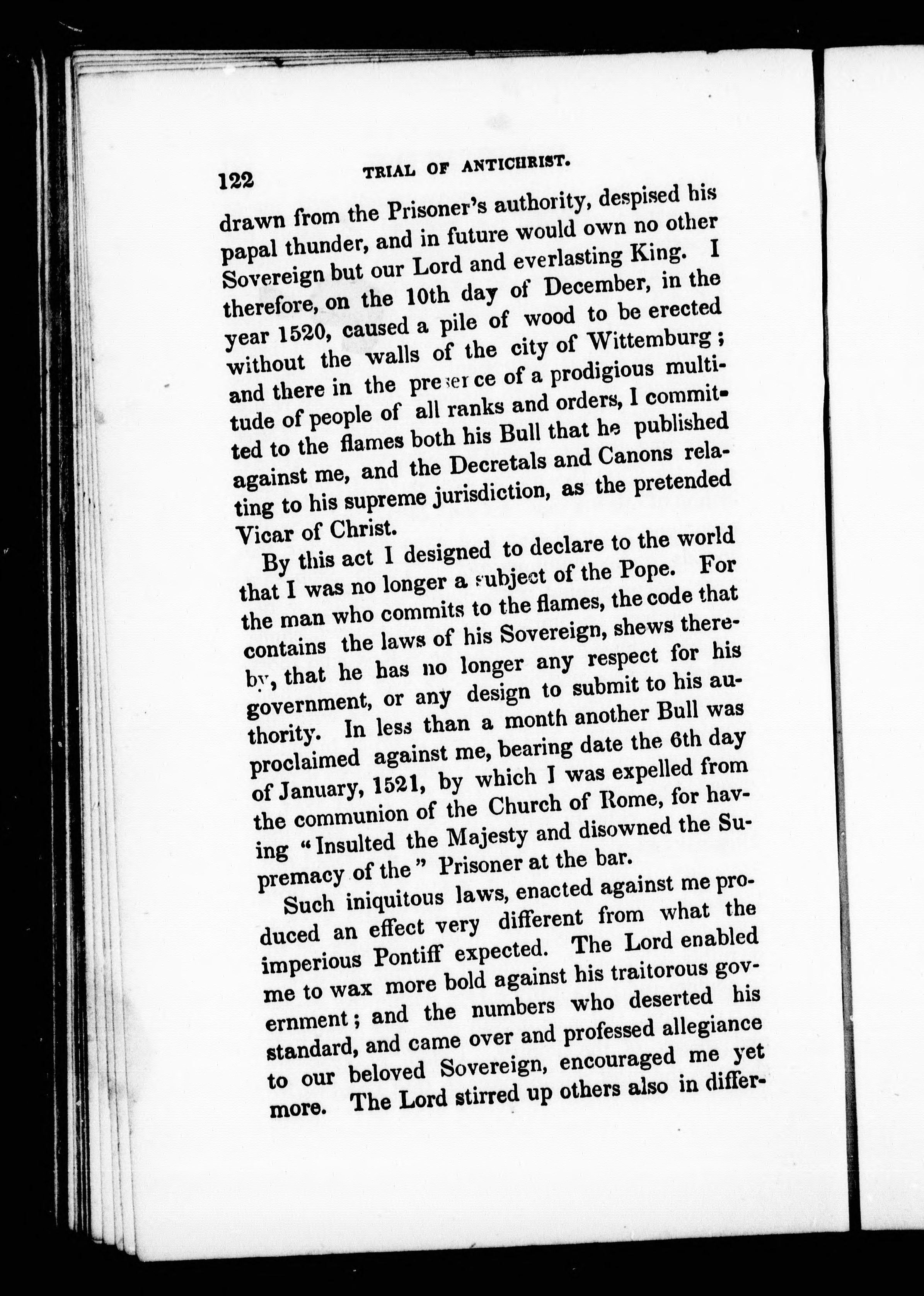 122 TRIAL OF ANTICHRIST.

drawn from the Prisoner's authority, despised his papal thunder, and in future would own no other Sovereign but our Lord and everlasting King. I therefore, on the 10th day of December, in the year 1520, caused a pile of wood to be erected without the walls of the city of Wittemburg; and there in the presence of a prodigious multitude of people of all ranks and orders, I committed to the flames both his Bull that he published against me, and the Decretals and Canons relating to his supreme jurisdiction, as the pretended Vicar of Christ.

By this act I designed to declare to the world that I was no longer a subject of the Pope. For the man who commits to the flames, the code that contains the laws of his Sovereign, shews thereby, that he has no longer any respect for his government, or any design to submit to his authority. In less than a month another Bull was proclaimed against me, bearing date the 6th day of January, 1521, by which I was expelled from the communion of the Church of Rome, for having "Insulted the Majesty and disowned the Supremacy of the" Prisoner at the bar.

Such iniquitous laws, enacted against me produced an effect very different from what the imperious Pontiff expected. The Lord enabled me to wax more bold against his traitorous government; and the numbers who deserted his standard, and came over and professed allegiance to our beloved Sovereign, encouraged me yet more. The Lord stirred up others also in differ-